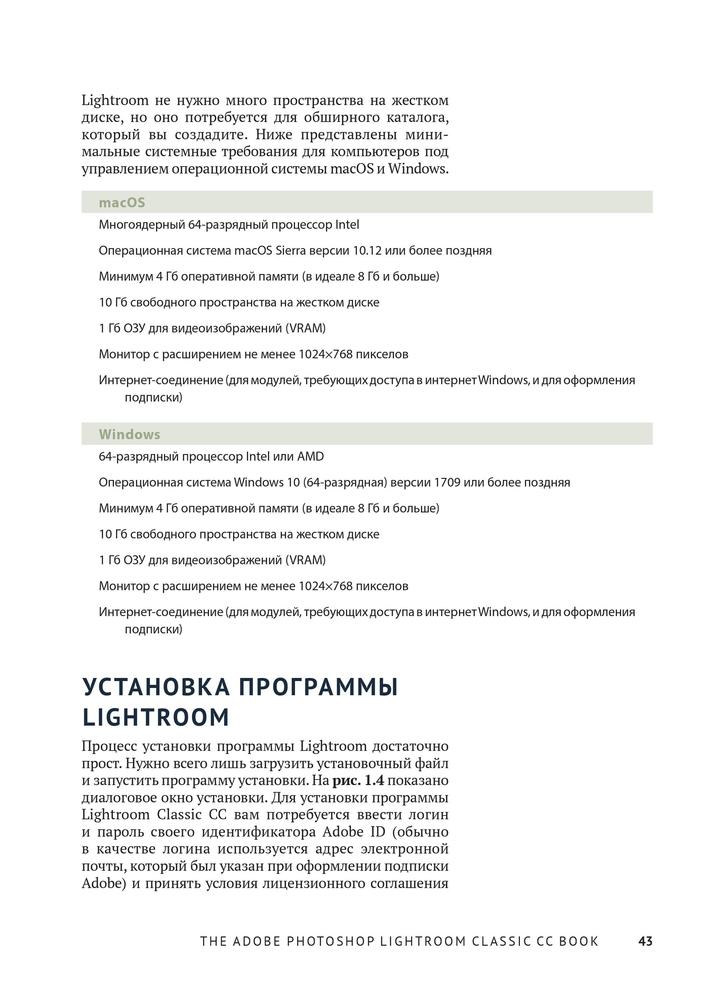 Lightroom не нужно много пространства на жестком диске, но оно потребуется для обширного каталога, который вы создадите. Ниже представлены минимальные системные требования для компьютеров под управлением операционной системы macOS и Windows.

macOS

Многоядерный 64-разрядный процессор Intel

Операционная система macOS Sierra версии 10.12 или более поздняя

Минимум 4 Гб оперативной памяти (в идеале 8 Гб и больше)

10 Гб свободного пространства на жестком диске

1 Гб ОЗУ для видеоизображений (VRAM)

Монитор с расширением не менее 1024×768 пикселов

Интернет-соединение (для модулей, требующих доступа в интернет Windows, и для оформления подписки)

Windows

64-разрядный процессор Intel или AMD

Операционная система Windows 10 (64-разрядная) версии 1709 или более поздняя

Минимум 4 Гб оперативной памяти (в идеале 8 Гб и больше)

10 Гб свободного пространства на жестком диске

1 Гб ОЗУ для видеоизображений (VRAM)

Монитор с расширением не менее 1024×768 пикселов

Интернет-соединение (для модулей, требующих доступа в интернет Windows, и для оформления подписки)

УСТАНОВКА ПРОГРАММЫ LIGHTROOM

Процесс установки программы Lightroom достаточно прост. Нужно всего лишь загрузить установочный файл и запустить программу установки. На **рис. 1.4** показано диалоговое окно установки. Для установки программы Lightroom Classic CC вам потребуется ввести логин и пароль своего идентификатора Adobe ID (обычно в качестве логина используется адрес электронной почты, который был указан при оформлении подписки Adobe) и принять условия лицензионного соглашения

THE ADOBE PHOTOSHOP LIGHTROOM CLASSIC CC BOOK 43